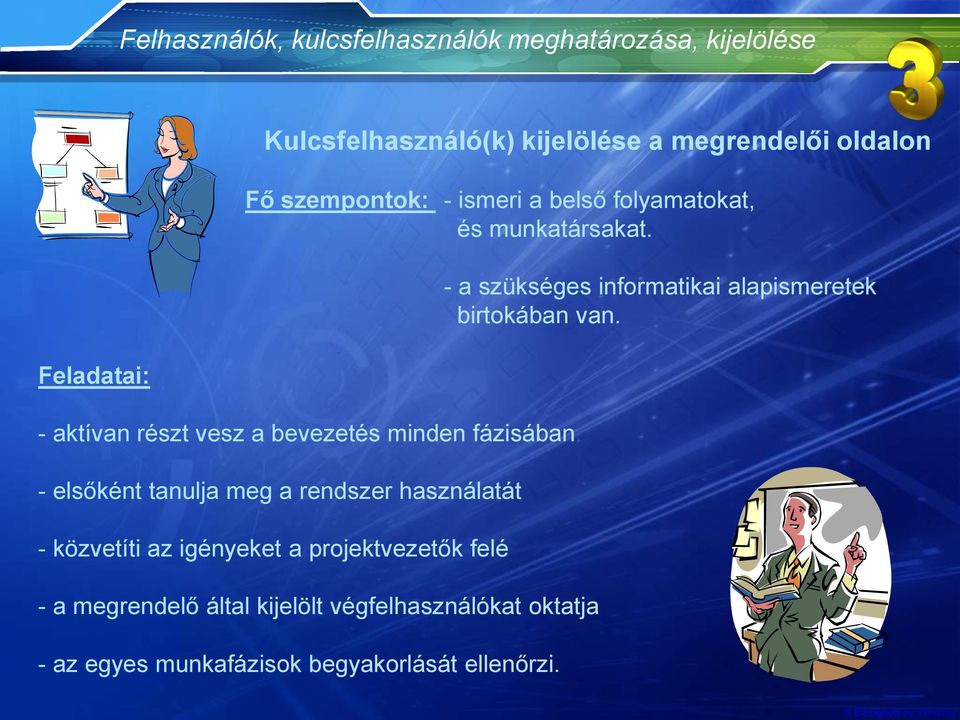 Felhasználók, kulcsfelhasználók meghatározása, kijelölése

3

Kulcsfelhasználó(k) kijelölése a megrendelői oldalon

Fő szempontok: - ismeri a belső folyamatokat, és munkatársakat.

- a szükséges informatikai alapismeretek birtokában van.

Feladatai:

- aktívan részt vesz a bevezetés minden fázisában

- elsőként tanulja meg a rendszer használatát

- közvetíti az igényeket a projektvezetők felé

- a megrendelő által kijelölt végfelhasználókat oktatja

- az egyes munkafázisok begyakorlását ellenőrzi.